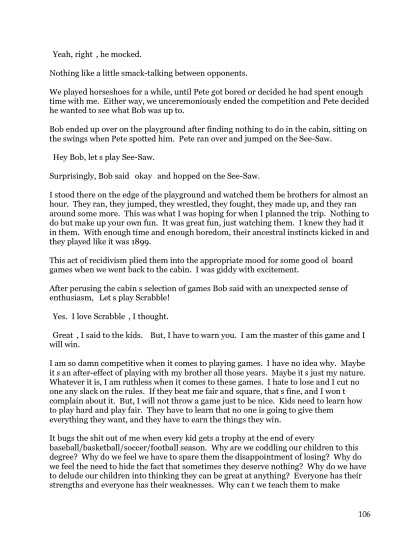 Yeah, right , he mocked.

Nothing like a little smack-talking between opponents.

We played horseshoes for a while, until Pete got bored or decided he had spent enough time with me. Either way, we unceremoniously ended the competition and Pete decided he wanted to see what Bob was up to.

Bob ended up over on the playground after finding nothing to do in the cabin, sitting on the swings when Pete spotted him. Pete ran over and jumped on the See-Saw.

Hey Bob, let s play See-Saw.

Surprisingly, Bob said okay and hopped on the See-Saw.

I stood there on the edge of the playground and watched them be brothers for almost an hour. They ran, they jumped, they wrestled, they fought, they made up, and they ran around some more. This was what I was hoping for when I planned the trip. Nothing to do but make up your own fun. It was great fun, just watching them. I knew they had it in them. With enough time and enough boredom, their ancestral instincts kicked in and they played like it was 1899.

This act of recidivism plied them into the appropriate mood for some good ol board games when we went back to the cabin. I was giddy with excitement.

After perusing the cabin s selection of games Bob said with an unexpected sense of enthusiasm, Let s play Scrabble!

Yes. I love Scrabble , I thought.

Great , I said to the kids. But, I have to warn you. I am the master of this game and I will win.

I am so damn competitive when it comes to playing games. I have no idea why. Maybe it s an after-effect of playing with my brother all those years. Maybe it s just my nature. Whatever it is, I am ruthless when it comes to these games. I hate to lose and I cut no one any slack on the rules. If they beat me fair and square, that s fine, and I won t complain about it. But, I will not throw a game just to be nice. Kids need to learn how to play hard and play fair. They have to learn that no one is going to give them everything they want, and they have to earn the things they win.

It bugs the shit out of me when every kid gets a trophy at the end of every baseball/basketball/soccer/football season. Why are we coddling our children to this degree? Why do we feel we have to spare them the disappointment of losing? Why do we feel the need to hide the fact that sometimes they deserve nothing? Why do we have to delude our children into thinking they can be great at anything? Everyone has their strengths and everyone has their weaknesses. Why can t we teach them to make

106